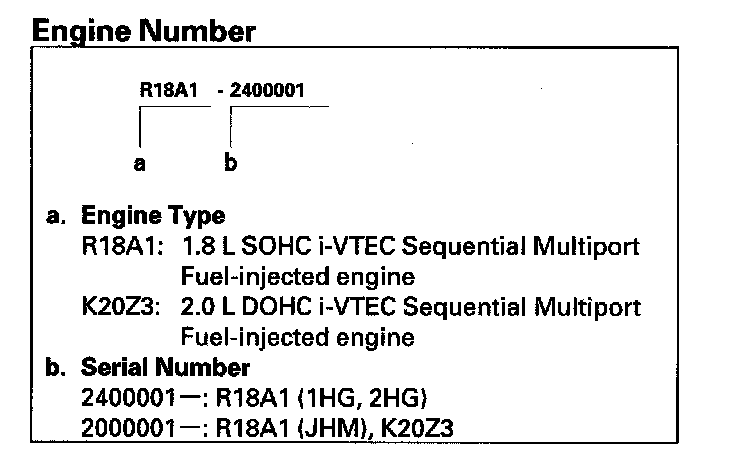 Engine Number

R18A1 - 2400001

a b

a. Engine Type
R18A1: 1.8 L SOHC i-VTEC Sequential Multiport Fuel-injected engine
K20Z3: 2.0 L DOHC i-VTEC Sequential Multiport Fuel-injected engine
b. Serial Number
2400001—: R18A1 (1HG, 2HG)
2000001—: R18A1 (JHM), K20Z3